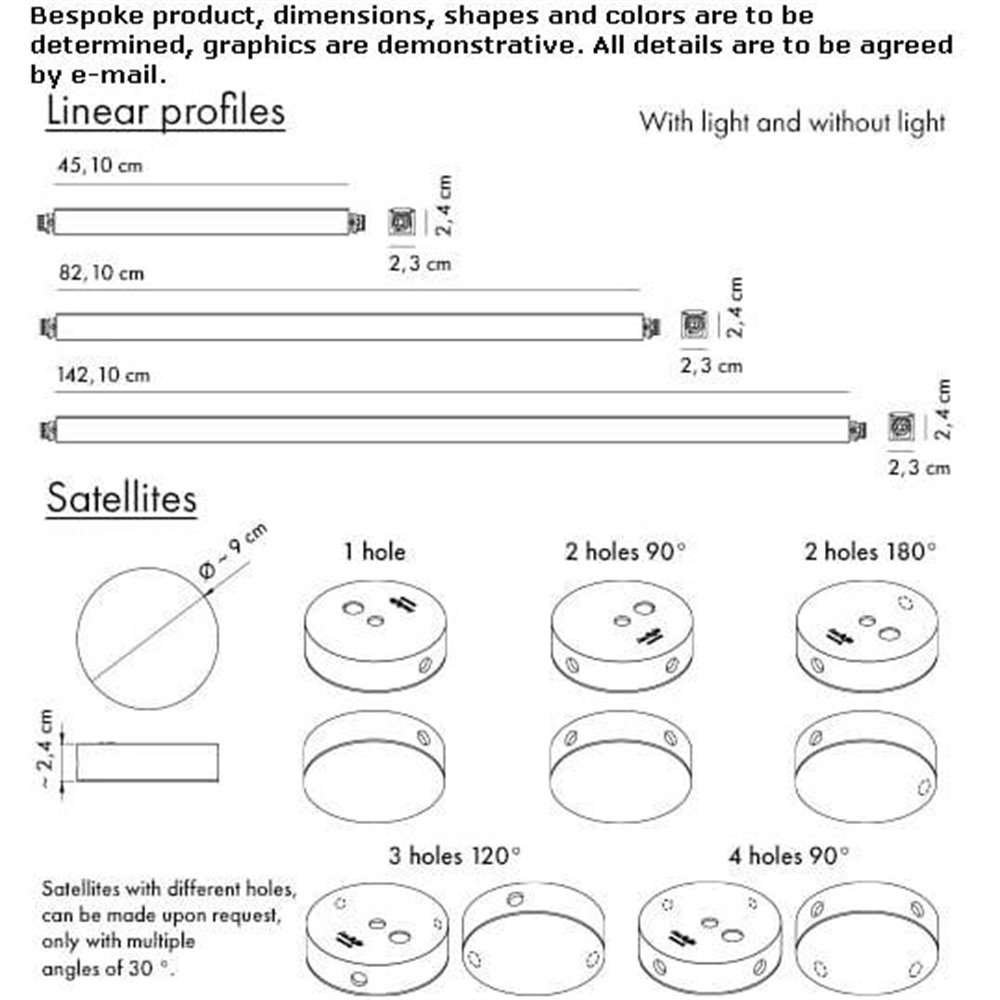 Bespoke product, dimensions, shapes and colors are to be determined, graphics are demonstrative. All details are to be agreed by e-mail.

Linear profiles

With light and without light

45,10 cm

2,4 cm

2,3 cm

82,10 cm

2,4 cm

2,3 cm

142,10 cm

2,4 cm

2,3 cm

Satellites

Ø ~ 9 cm

~ 2,4 cm

1 hole

2 holes 90°

2 holes 180°

3 holes 120°

4 holes 90°

Satellites with different holes, can be made upon request, only with multiple angles of 30 °.